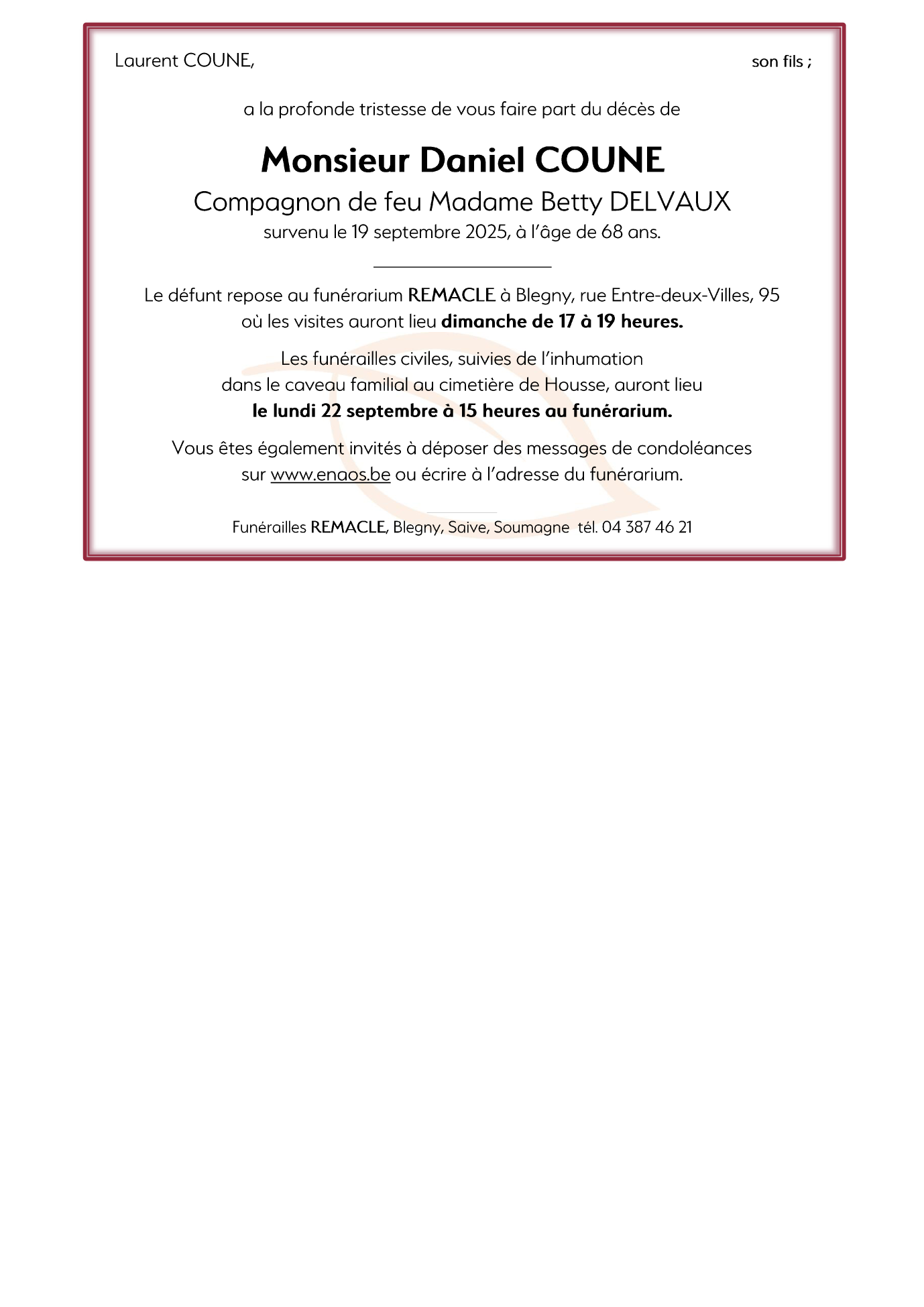 Laurent COUNE, son fils ;

a la profonde tristesse de vous faire part du décès de

Monsieur Daniel COUNE

Compagnon de feu Madame Betty DELVAUX

survenu le 19 septembre 2025, à l'âge de 68 ans.

Le défunt repose au funérarium REMACLE à Blegny, rue Entre-deux-Villes, 95 où les visites auront lieu dimanche de 17 à 19 heures.

Les funérailles civiles, suivies de l'inhumation dans le caveau familial au cimetière de Housse, auront lieu le lundi 22 septembre à 15 heures au funérarium.

Vous êtes également invités à déposer des messages de condoléances sur www.enaos.be ou écrire à l'adresse du funérarium.

Funérailles REMACLE, Blegny, Saive, Soumagne tél. 04 387 46 21